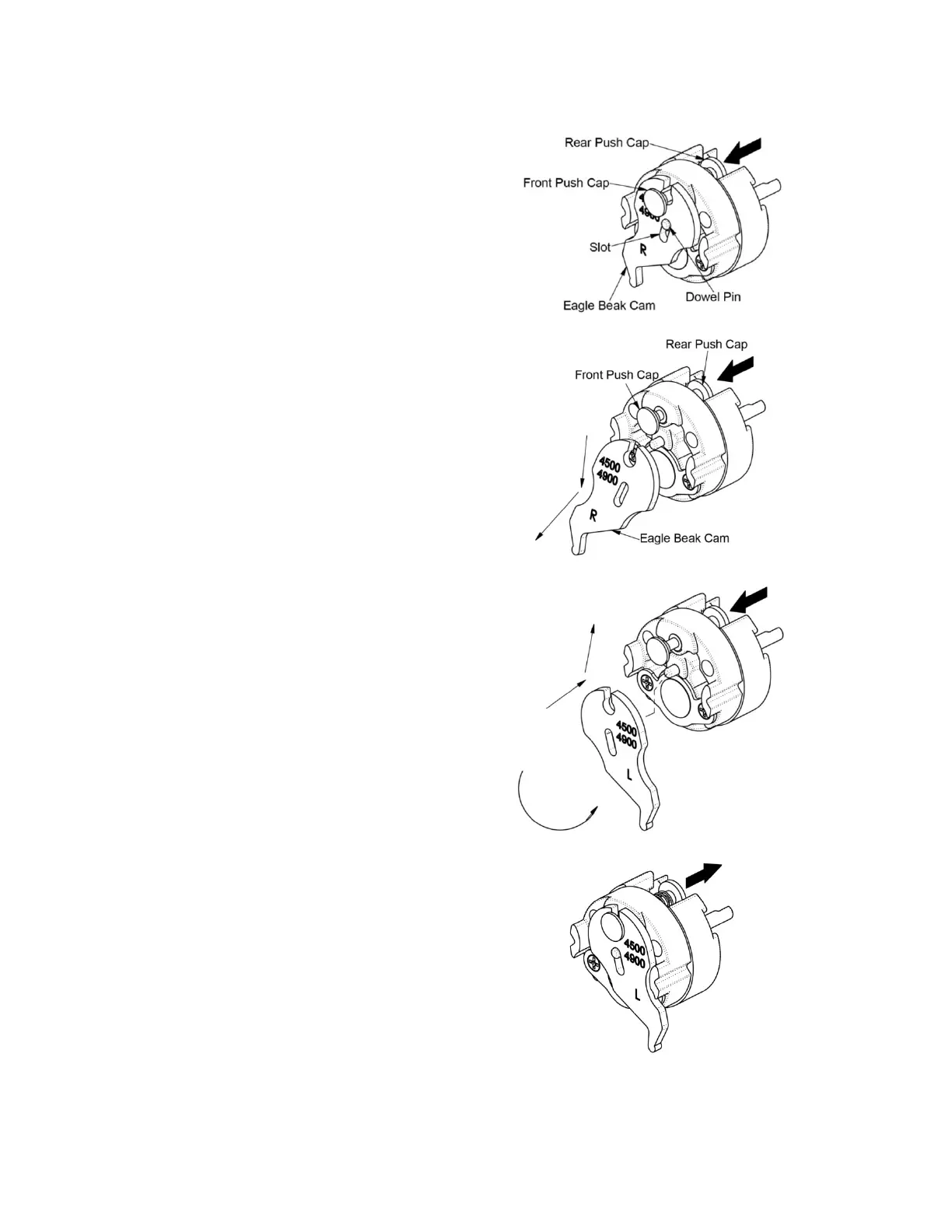 Rear Push Cap
Front Push Cap
4900
Slot
R
Eagle Beak Cam
Dowel Pin

Rear Push Cap
Front Push Cap
4500
4900
R
Eagle Beak Cam

4500
4900
L

4500
4900
L